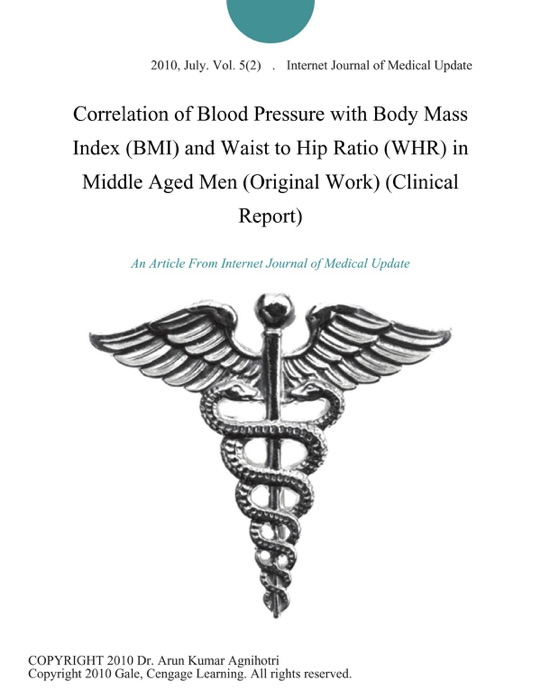 2010, July. Vol. 5(2) . Internet Journal of Medical Update

Correlation of Blood Pressure with Body Mass Index (BMI) and Waist to Hip Ratio (WHR) in Middle Aged Men (Original Work) (Clinical Report)

An Article From Internet Journal of Medical Update

COPYRIGHT 2010 Dr. Arun Kumar Agnihotri
Copyright 2010 Gale, Cengage Learning. All rights reserved.